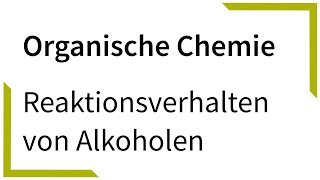 Organische Chemie

Reaktionsverhalten von Alkoholen